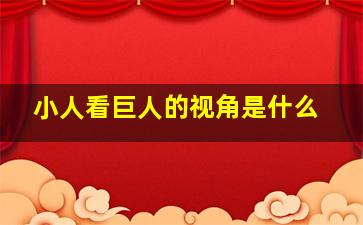 小人看巨人的视角是什么